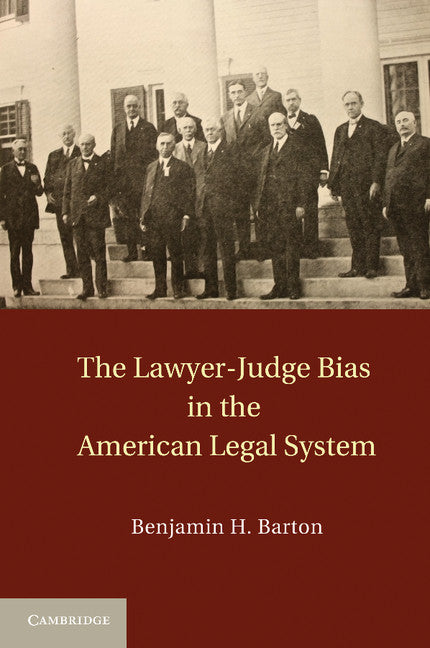 The Lawyer-Judge Bias in the American Legal System

Benjamin H. Barton

CAMBRIDGE